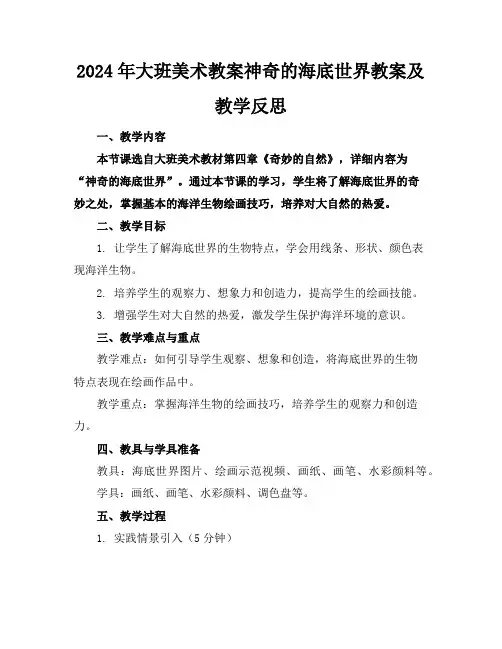 2024年大班美术教案神奇的海底世界教案及教学反思

一、教学内容

本节课选自大班美术教材第四章《奇妙的自然》，详细内容为“神奇的海底世界”。通过本节课的学习，学生将了解海底世界的奇妙之处，掌握基本的海洋生物绘画技巧，培养对大自然的热爱。

二、教学目标

1. 让学生了解海底世界的生物特点，学会用线条、形状、颜色表现海洋生物。

2. 培养学生的观察力、想象力和创造力，提高学生的绘画技能。

3. 增强学生对大自然的热爱，激发学生保护海洋环境的意识。

三、教学难点与重点

教学难点：如何引导学生观察、想象和创造，将海底世界的生物特点表现在绘画作品中。

教学重点：掌握海洋生物的绘画技巧，培养学生的观察力和创造力。

四、教具与学具准备

教具：海底世界图片、绘画示范视频、画纸、画笔、水彩颜料等。

学具：画纸、画笔、水彩颜料、调色盘等。

五、教学过程

1. 实践情景引入（5分钟）